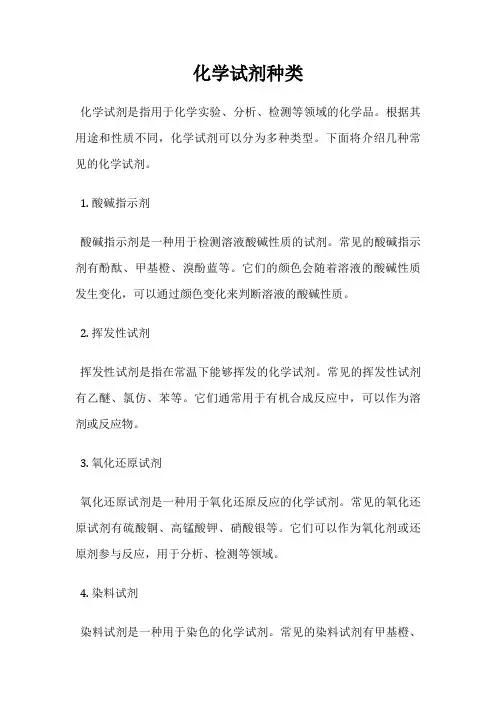 化学试剂种类

化学试剂是指用于化学实验、分析、检测等领域的化学品。根据其用途和性质不同，化学试剂可以分为多种类型。下面将介绍几种常见的化学试剂。

1. 酸碱指示剂

酸碱指示剂是一种用于检测溶液酸碱性质的试剂。常见的酸碱指示剂有酚酞、甲基橙、溴酚蓝等。它们的颜色会随着溶液的酸碱性质发生变化，可以通过颜色变化来判断溶液的酸碱性质。

2. 挥发性试剂

挥发性试剂是指在常温下能够挥发的化学试剂。常见的挥发性试剂有乙醚、氯仿、苯等。它们通常用于有机合成反应中，可以作为溶剂或反应物。

3. 氧化还原试剂

氧化还原试剂是一种用于氧化还原反应的化学试剂。常见的氧化还原试剂有硫酸铜、高锰酸钾、硝酸银等。它们可以作为氧化剂或还原剂参与反应，用于分析、检测等领域。

4. 染料试剂

染料试剂是一种用于染色的化学试剂。常见的染料试剂有甲基橙、